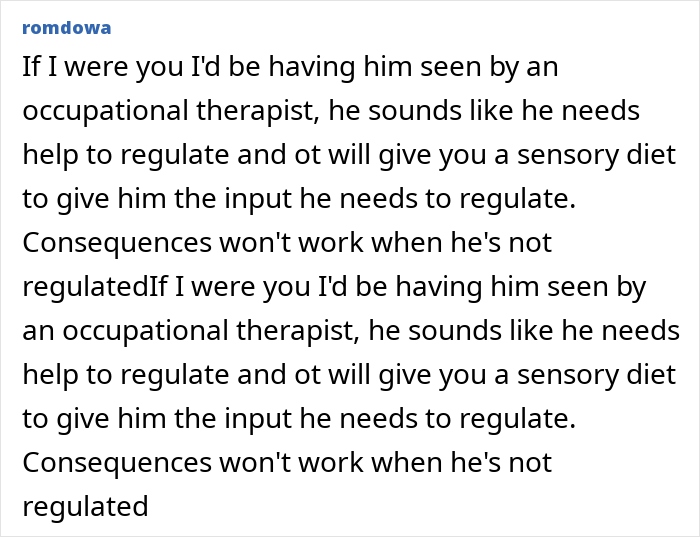 romdowa

If I were you I'd be having him seen by an occupational therapist, he sounds like he needs help to regulate and ot will give you a sensory diet to give him the input he needs to regulate. Consequences won't work when he's not regulatedIf I were you I'd be having him seen by an occupational therapist, he sounds like he needs help to regulate and ot will give you a sensory diet to give him the input he needs to regulate. Consequences won't work when he's not regulated